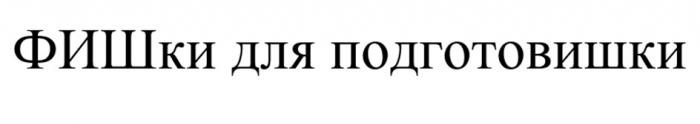 ФИШки для подготовишки